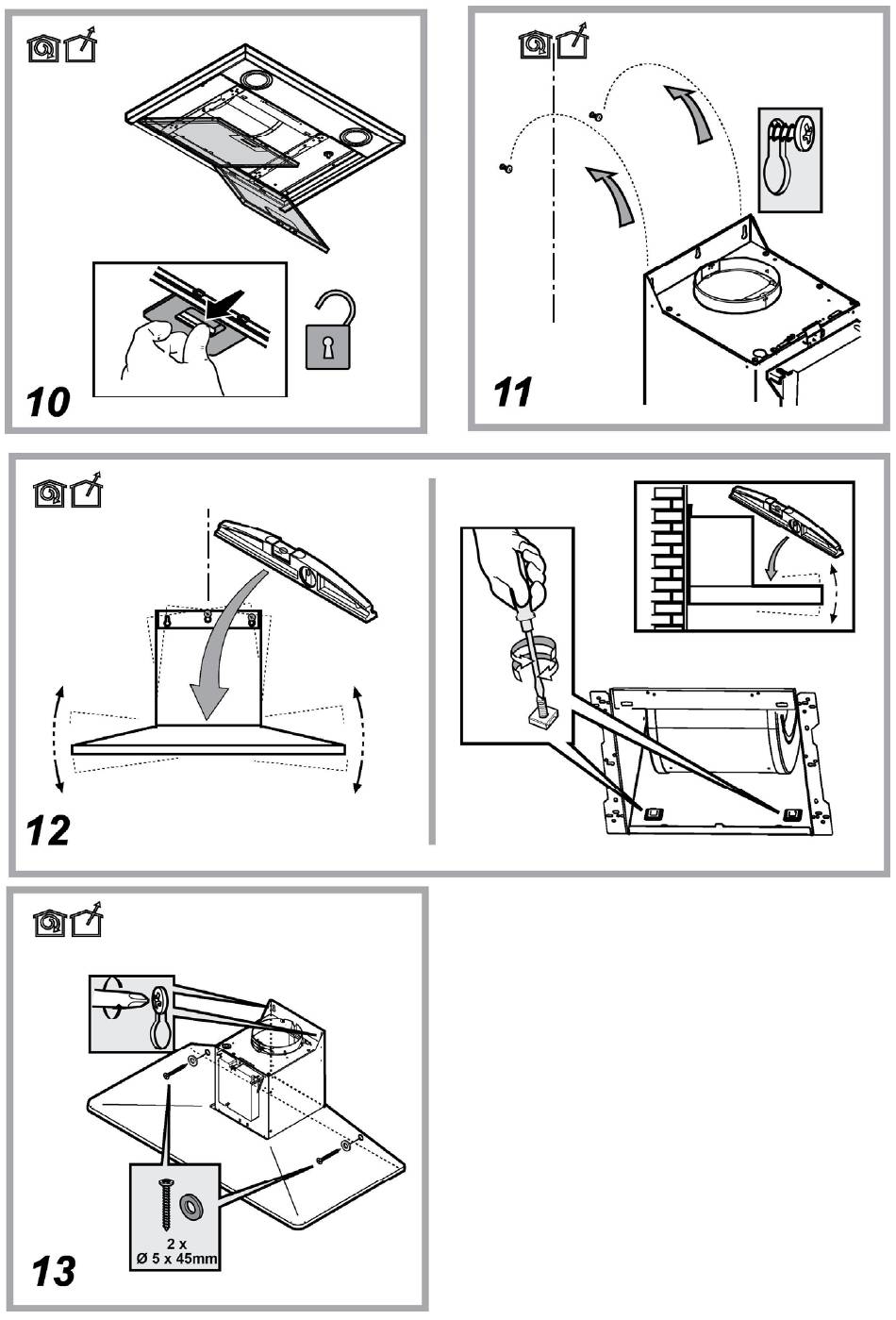 10

11

12

2 x
Ø 5 x 45mm

13